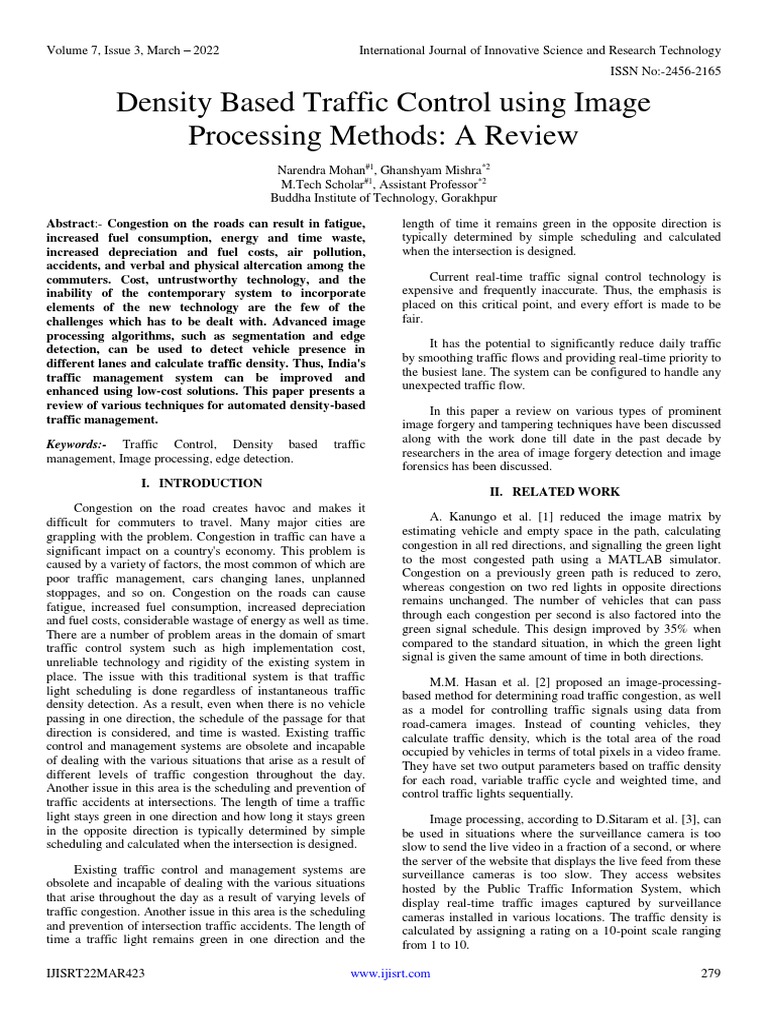 Volume 7, Issue 3, March – 2022

International Journal of Innovative Science and Research Technology

ISSN No:-2456-2165

Density Based Traffic Control using Image Processing Methods: A Review

Narendra Mohan$^{\#1}$, Ghanshyam Mishra$^{*2}$
M.Tech Scholar$^{\#1}$, Assistant Professor$^{*2}$
Buddha Institute of Technology, Gorakhpur

Abstract:- Congestion on the roads can result in fatigue, increased fuel consumption, energy and time waste, increased depreciation and fuel costs, air pollution, accidents, and verbal and physical altercation among the commuters. Cost, untrustworthy technology, and the inability of the contemporary system to incorporate elements of the new technology are the few of the challenges which has to be dealt with. Advanced image processing algorithms, such as segmentation and edge detection, can be used to detect vehicle presence in different lanes and calculate traffic density. Thus, India's traffic management system can be improved and enhanced using low-cost solutions. This paper presents a review of various techniques for automated density-based traffic management.

Keywords:- Traffic Control, Density based traffic management, Image processing, edge detection.

I. INTRODUCTION

Congestion on the road creates havoc and makes it difficult for commuters to travel. Many major cities are grappling with the problem. Congestion in traffic can have a significant impact on a country's economy. This problem is caused by a variety of factors, the most common of which are poor traffic management, cars changing lanes, unplanned stoppages, and so on. Congestion on the roads can cause fatigue, increased fuel consumption, increased depreciation and fuel costs, considerable wastage of energy as well as time. There are a number of problem areas in the domain of smart traffic control system such as high implementation cost, unreliable technology and rigidity of the existing system in place. The issue with this traditional system is that traffic light scheduling is done regardless of instantaneous traffic density detection. As a result, even when there is no vehicle passing in one direction, the schedule of the passage for that direction is considered, and time is wasted. Existing traffic control and management systems are obsolete and incapable of dealing with the various situations that arise as a result of different levels of traffic congestion throughout the day. Another issue in this area is the scheduling and prevention of traffic accidents at intersections. The length of time a traffic light stays green in one direction and how long it stays green in the opposite direction is typically determined by simple scheduling and calculated when the intersection is designed.

Existing traffic control and management systems are obsolete and incapable of dealing with the various situations that arise throughout the day as a result of varying levels of traffic congestion. Another issue in this area is the scheduling and prevention of intersection traffic accidents. The length of time a traffic light remains green in one direction and the length of time it remains green in the opposite direction is typically determined by simple scheduling and calculated when the intersection is designed.

Current real-time traffic signal control technology is expensive and frequently inaccurate. Thus, the emphasis is placed on this critical point, and every effort is made to be fair.

It has the potential to significantly reduce daily traffic by smoothing traffic flows and providing real-time priority to the busiest lane. The system can be configured to handle any unexpected traffic flow.

In this paper a review on various types of prominent image forgery and tampering techniques have been discussed along with the work done till date in the past decade by researchers in the area of image forgery detection and image forensics has been discussed.

II. RELATED WORK

A. Kanungo et al. [1] reduced the image matrix by estimating vehicle and empty space in the path, calculating congestion in all red directions, and signalling the green light to the most congested path using a MATLAB simulator. Congestion on a previously green path is reduced to zero, whereas congestion on two red lights in opposite directions remains unchanged. The number of vehicles that can pass through each congestion per second is also factored into the green signal schedule. This design improved by 35% when compared to the standard situation, in which the green light signal is given the same amount of time in both directions.

M.M. Hasan et al. [2] proposed an image-processing-based method for determining road traffic congestion, as well as a model for controlling traffic signals using data from road-camera images. Instead of counting vehicles, they calculate traffic density, which is the total area of the road occupied by vehicles in terms of total pixels in a video frame. They have set two output parameters based on traffic density for each road, variable traffic cycle and weighted time, and control traffic lights sequentially.

Image processing, according to D.Sitaram et al. [3], can be used in situations where the surveillance camera is too slow to send the live video in a fraction of a second, or where the server of the website that displays the live feed from these surveillance cameras is too slow. They access websites hosted by the Public Traffic Information System, which display real-time traffic images captured by surveillance cameras installed in various locations. The traffic density is calculated by assigning a rating on a 10-point scale ranging from 1 to 10.

IJISRT22MAR423

www.ijisrt.com

279